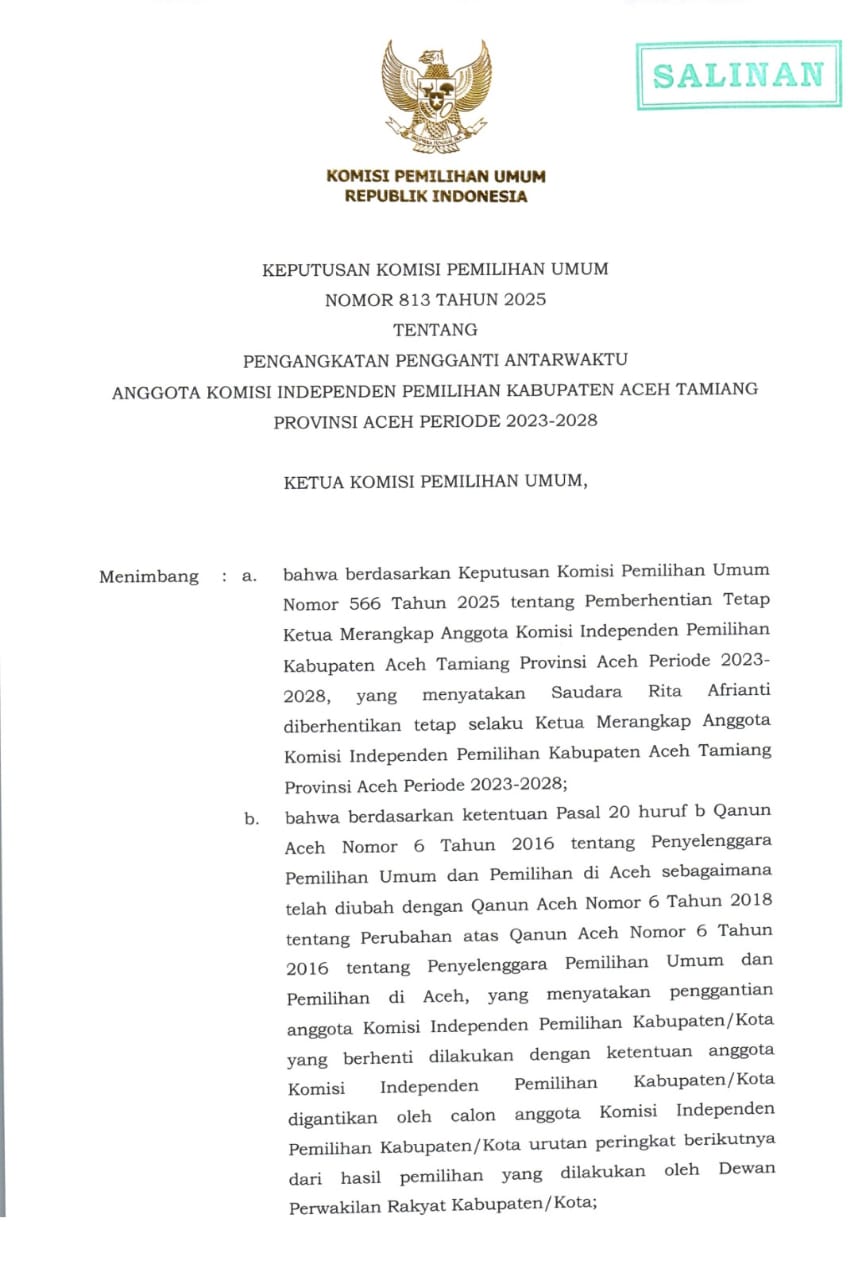 SALINAN

KOMISI PEMILIHAN UMUM
REPUBLIK INDONESIA

KEPUTUSAN KOMISI PEMILIHAN UMUM
NOMOR 813 TAHUN 2025
TENTANG
PENGANGKATAN PENGGANTI ANTARWAKTU
ANGGOTA KOMISI INDEPENDEN PEMILIHAN KABUPATEN ACEH TAMIANG
PROVINSI ACEH PERIODE 2023-2028

KETUA KOMISI PEMILIHAN UMUM,

Menimbang : a. bahwa berdasarkan Keputusan Komisi Pemilihan Umum Nomor 566 Tahun 2025 tentang Pemberhentian Tetap Ketua Merangkap Anggota Komisi Independen Pemilihan Kabupaten Aceh Tamiang Provinsi Aceh Periode 2023-2028, yang menyatakan Saudara Rita Afrianti diberhentikan tetap selaku Ketua Merangkap Anggota Komisi Independen Pemilihan Kabupaten Aceh Tamiang Provinsi Aceh Periode 2023-2028;

b. bahwa berdasarkan ketentuan Pasal 20 huruf b Qanun Aceh Nomor 6 Tahun 2016 tentang Penyelenggara Pemilihan Umum dan Pemilihan di Aceh sebagaimana telah diubah dengan Qanun Aceh Nomor 6 Tahun 2018 tentang Perubahan atas Qanun Aceh Nomor 6 Tahun 2016 tentang Penyelenggara Pemilihan Umum dan Pemilihan di Aceh, yang menyatakan penggantian anggota Komisi Independen Pemilihan Kabupaten/Kota yang berhenti dilakukan dengan ketentuan anggota Komisi Independen Pemilihan Kabupaten/Kota digantikan oleh calon anggota Komisi Independen Pemilihan Kabupaten/Kota urutan peringkat berikutnya dari hasil pemilihan yang dilakukan oleh Dewan Perwakilan Rakyat Kabupaten/Kota;